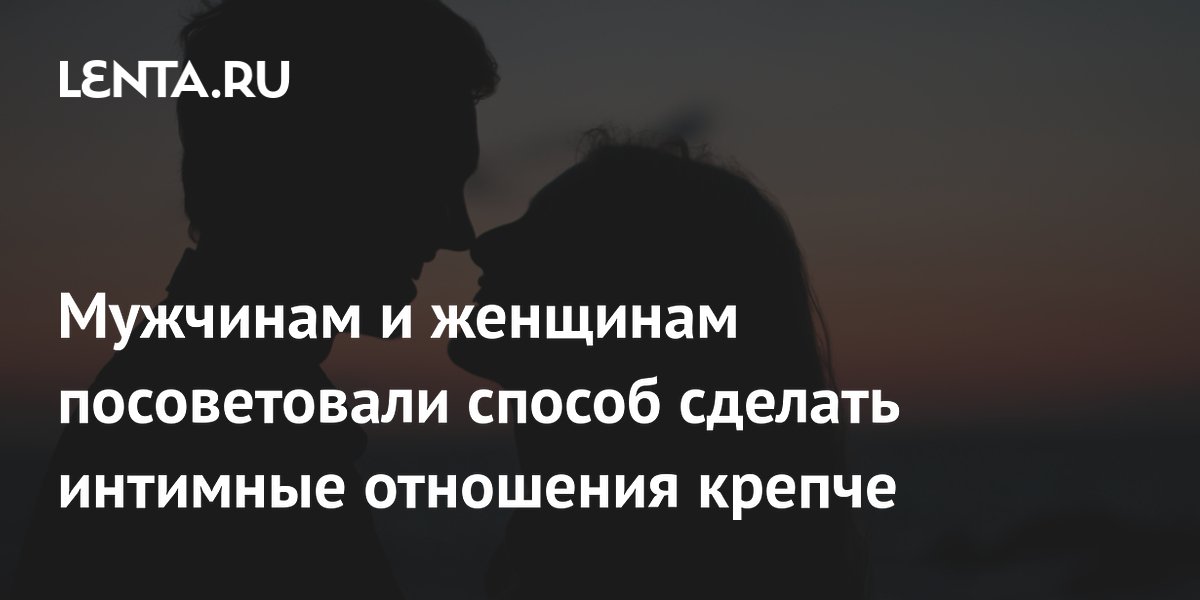 LENTA.RU

Мужчинам и женщинам посоветовали способ сделать интимные отношения крепче